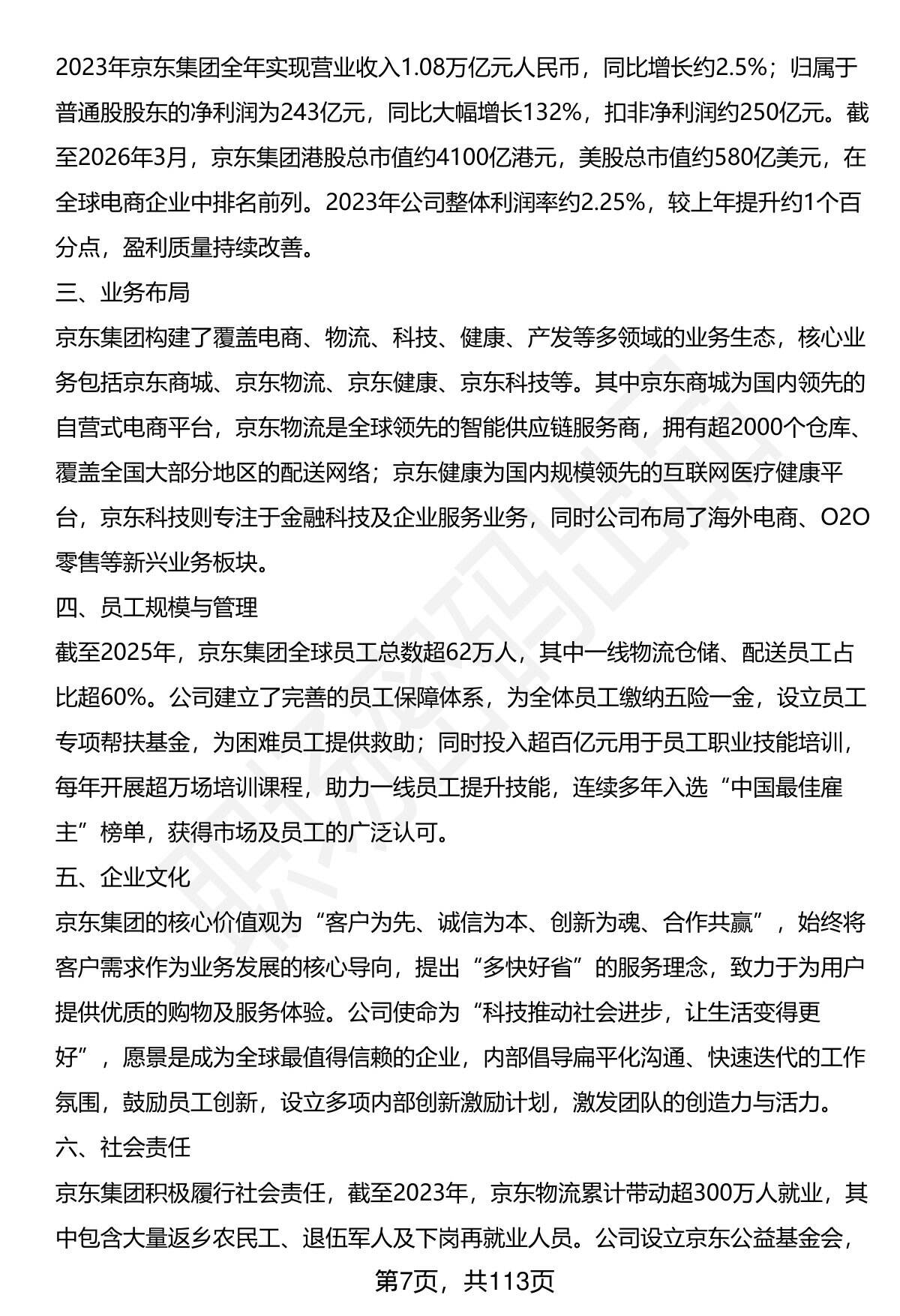 2023年京东集团全年实现营业收入1.08万亿元人民币，同比增长约2.5%；归属于普通股股东的净利润为243亿元，同比大幅增长132%，扣非净利润约250亿元。截至2026年3月，京东集团港股总市值约4100亿港元，美股总市值约580亿美元，在全球电商企业中排名前列。2023年公司整体利润率约2.25%，较上年提升约1个百分点，盈利质量持续改善。

三、业务布局

京东集团构建了覆盖电商、物流、科技、健康、产发等多领域的业务生态，核心业务包括京东商城、京东物流、京东健康、京东科技等。其中京东商城为国内领先的自营式电商平台，京东物流是全球领先的智能供应链服务商，拥有超2000个仓库、覆盖全国大部分地区的配送网络；京东健康为国内规模领先的互联网医疗健康平台，京东科技则专注于金融科技及企业服务业务，同时公司布局了海外电商、O2O零售等新兴业务板块。

四、员工规模与管理

截至2025年，京东集团全球员工总数超62万人，其中一线物流仓储、配送员工占比超60%。公司建立了完善的员工保障体系，为全体员工缴纳五险一金，设立员工专项帮扶基金，为困难员工提供救助；同时投入超百亿元用于员工职业技能培训，每年开展超万场培训课程，助力一线员工提升技能，连续多年入选“中国最佳雇主”榜单，获得市场及员工的广泛认可。

五、企业文化

京东集团的核心价值观为“客户为先、诚信为本、创新为魂、合作共赢”，始终将客户需求作为业务发展的核心导向，提出“多快好省”的服务理念，致力于为用户提供优质的购物及服务体验。公司使命为“科技推动社会进步，让生活变得更好”，愿景是成为全球最值得信赖的企业，内部倡导扁平化沟通、快速迭代的工作氛围，鼓励员工创新，设立多项内部创新激励计划，激发团队的创造力与活力。

六、社会责任

京东集团积极履行社会责任，截至2023年，京东物流累计带动超300万人就业，其中包含大量返乡农民工、退伍军人及下岗再就业人员。公司设立京东公益基金会，

第7页，共113页